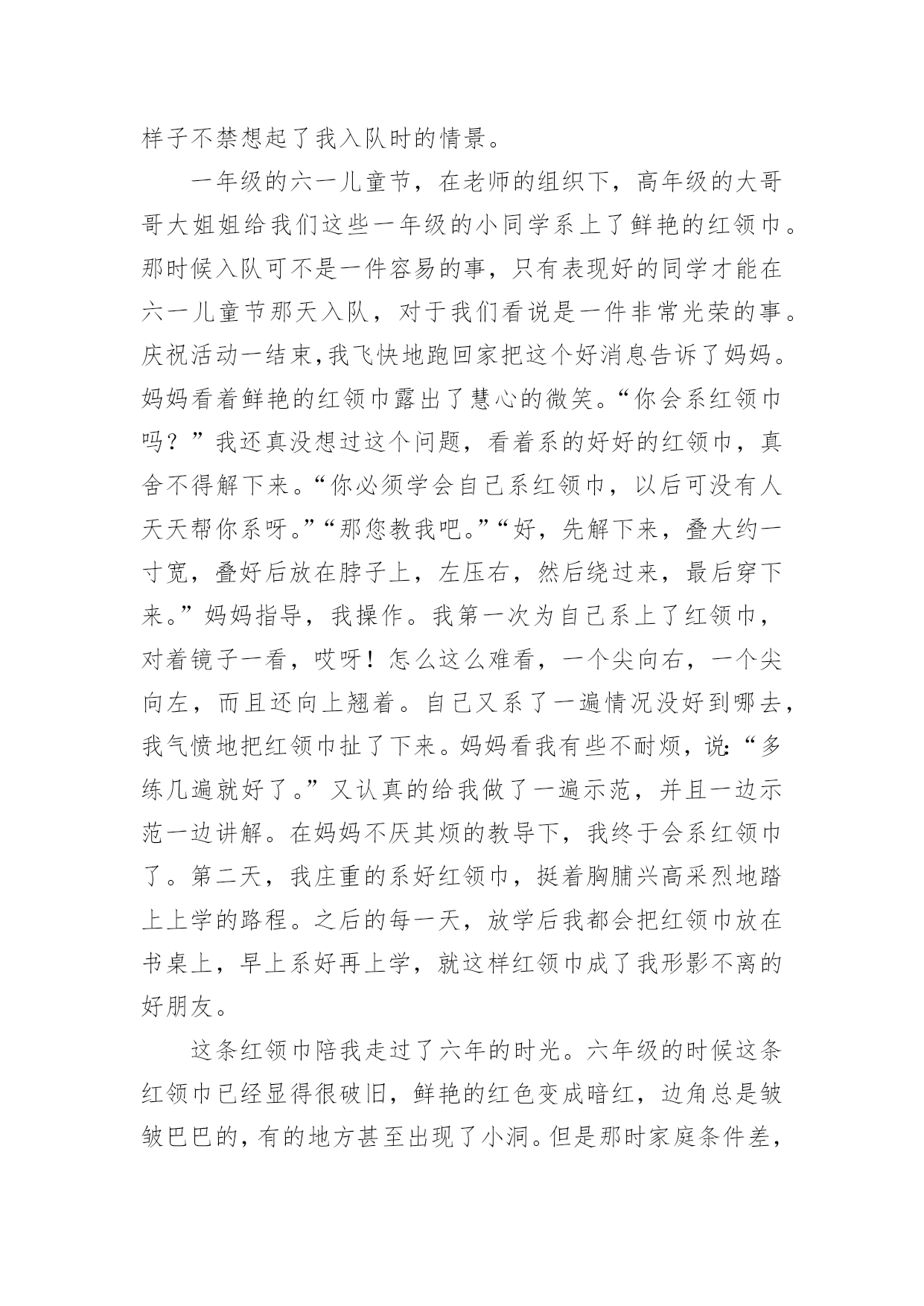 样子不禁想起了我入队时的情景。

一年级的六一儿童节，在老师的组织下，高年级的大哥哥大姐姐给我们这些一年级的小同学系上了鲜艳的红领巾。那时候入队可不是一件容易的事，只有表现好的同学才能在六一儿童节那天入队，对于我们看说是一件非常光荣的事。庆祝活动一结束,我飞快地跑回家把这个好消息告诉了妈妈。妈妈看着鲜艳的红领巾露出了慧心的微笑。“你会系红领巾吗？”我还真没想过这个问题，看着系的好好的红领巾，真舍不得解下来。“你必须学会自己系红领巾，以后可没有人天天帮你系呀。”“那您教我吧。”“好，先解下来，叠大约一寸宽，叠好后放在脖子上，左压右，然后绕过来，最后穿下来。”妈妈指导，我操作。我第一次为自己系上了红领巾，对着镜子一看，哎呀！怎么这么难看，一个尖向右，一个尖向左，而且还向上翘着。自己又系了一遍情况没好到哪去，我气愤地把红领巾扯了下来。妈妈看我有些不耐烦，说：“多练几遍就好了。”又认真的给我做了一遍示范，并且一边示范一边讲解。在妈妈不厌其烦的教导下，我终于会系红领巾了。第二天，我庄重的系好红领巾，挺着胸脯兴高采烈地踏上上学的路程。之后的每一天，放学后我都会把红领巾放在书桌上，早上系好再上学，就这样红领巾成了我形影不离的好朋友。

这条红领巾陪我走过了六年的时光。六年级的时候这条红领巾已经显得很破旧，鲜艳的红色变成暗红，边角总是皱皱巴巴的，有的地方甚至出现了小洞。但是那时家庭条件差，